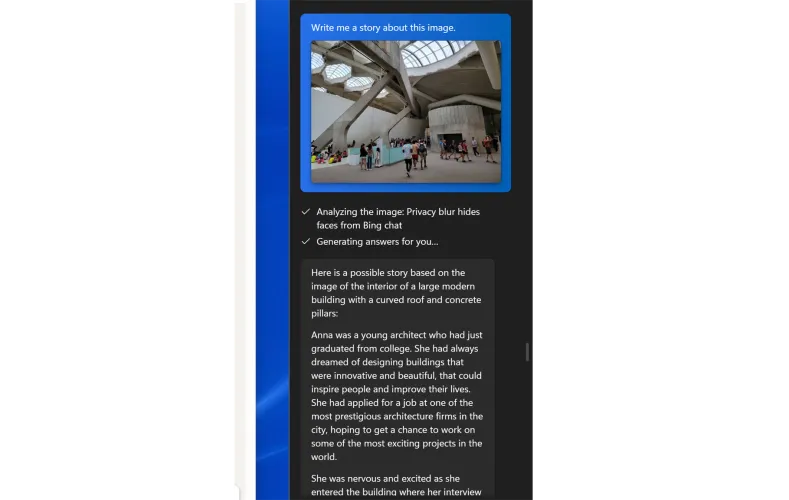 Write me a story about this image.

Analyzing the image: Privacy blur hides faces from Bing chat

Generating answers for you...

Here is a possible story based on the image of the interior of a large modern building with a curved roof and concrete pillars:

Anna was a young architect who had just graduated from college. She had always dreamed of designing buildings that were innovative and beautiful, that could inspire people and improve their lives. She had applied for a job at one of the most prestigious architecture firms in the city, hoping to get a chance to work on some of the most exciting projects in the world.

She was nervous and excited as she entered the building where her interview